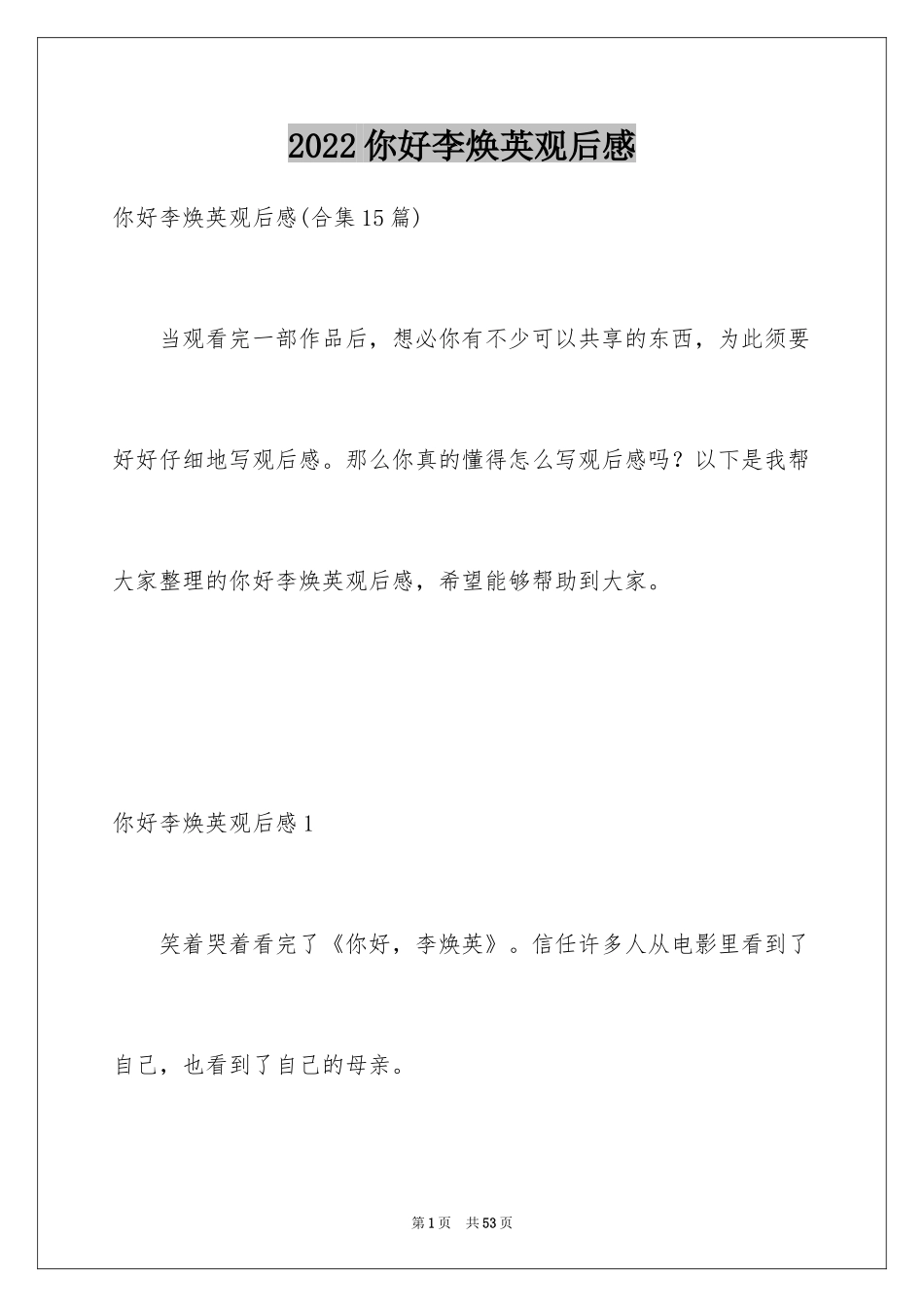 2022 你好李焕英观后感

你好李焕英观后感(合集 15 篇)

当观看完一部作品后，想必你有不少可以共享的东西，为此须要好好仔细地写观后感。那么你真的懂得怎么写观后感吗？以下是我帮大家整理的你好李焕英观后感，希望能够帮助到大家。

你好李焕英观后感 1

笑着哭着看完了《你好，李焕英》。信任许多人从电影里看到了自己，也看到了自己的母亲。

第 1 页　共 53 页